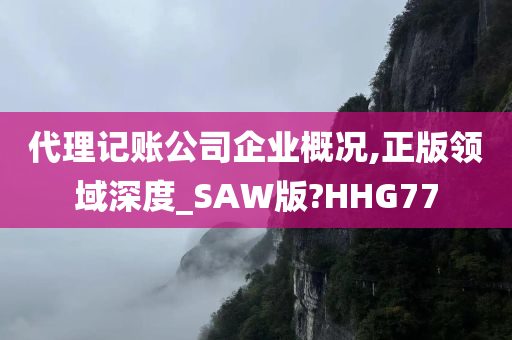 代理记账公司企业概况,正版领域深度_SAW版?HHG77